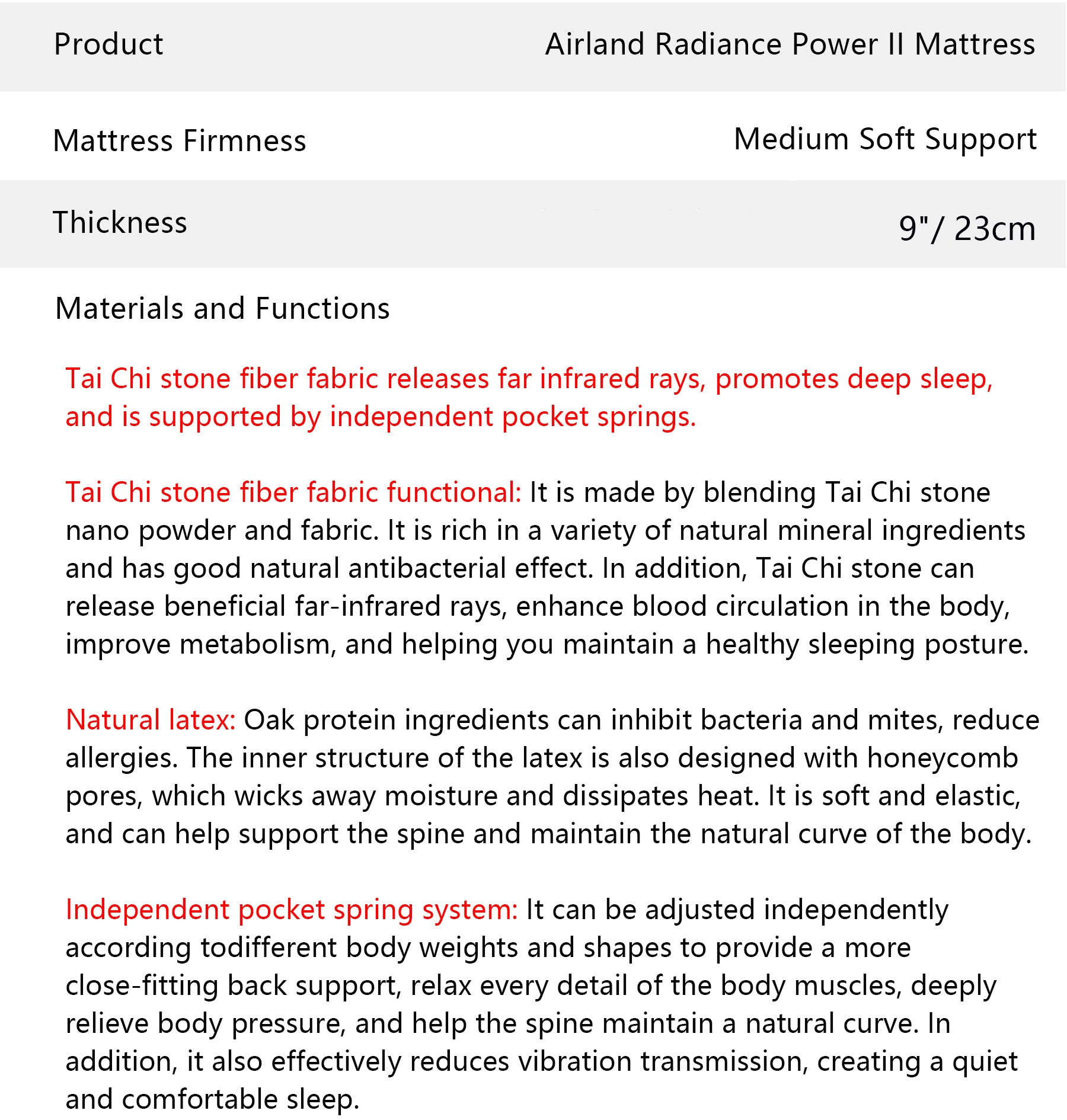 | Product | Airland Radiance Power II Mattress |
|---|---|
| Mattress Firmness | Medium Soft Support |
| Thickness | 9"/ 23cm |

Materials and Functions

Tai Chi stone fiber fabric releases far infrared rays, promotes deep sleep, and is supported by independent pocket springs.

Tai Chi stone fiber fabric functional: It is made by blending Tai Chi stone nano powder and fabric. It is rich in a variety of natural mineral ingredients and has good natural antibacterial effect. In addition, Tai Chi stone can release beneficial far-infrared rays, enhance blood circulation in the body, improve metabolism, and helping you maintain a healthy sleeping posture.

Natural latex: Oak protein ingredients can inhibit bacteria and mites, reduce allergies. The inner structure of the latex is also designed with honeycomb pores, which wicks away moisture and dissipates heat. It is soft and elastic, and can help support the spine and maintain the natural curve of the body.

Independent pocket spring system: It can be adjusted independently according todifferent body weights and shapes to provide a more close-fitting back support, relax every detail of the body muscles, deeply relieve body pressure, and help the spine maintain a natural curve. In addition, it also effectively reduces vibration transmission, creating a quiet and comfortable sleep.